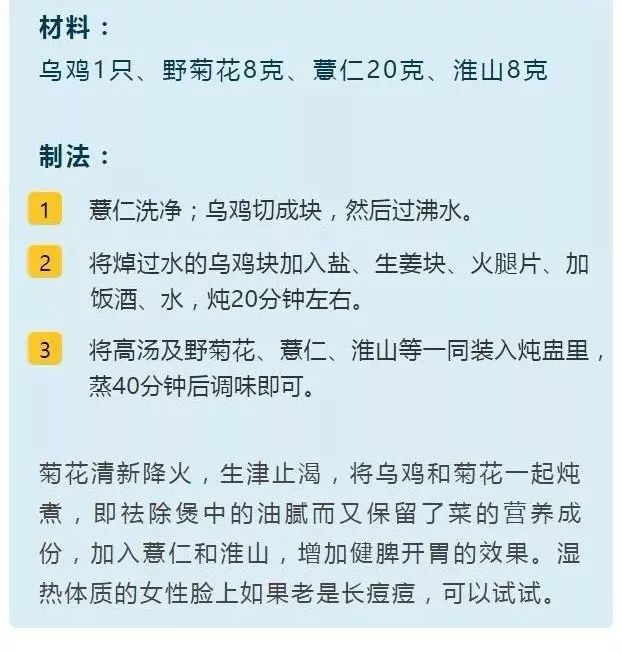 材料：
乌鸡1只、野菊花8克、薏仁20克、淮山8克

制法：

1 薏仁洗净；乌鸡切成块，然后过沸水。

2 将焯过水的乌鸡块加入盐、生姜块、火腿片、加饭酒、水，炖20分钟左右。

3 将高汤及野菊花、薏仁、淮山等一同装入炖盅里，蒸40分钟后调味即可。

菊花清新降火，生津止渴，将乌鸡和菊花一起炖煮，即祛除煲中的油腻而又保留了菜的营养成份，加入薏仁和淮山，增加健脾开胃的效果。湿热体质的女性脸上如果老是长痘痘，可以试试。